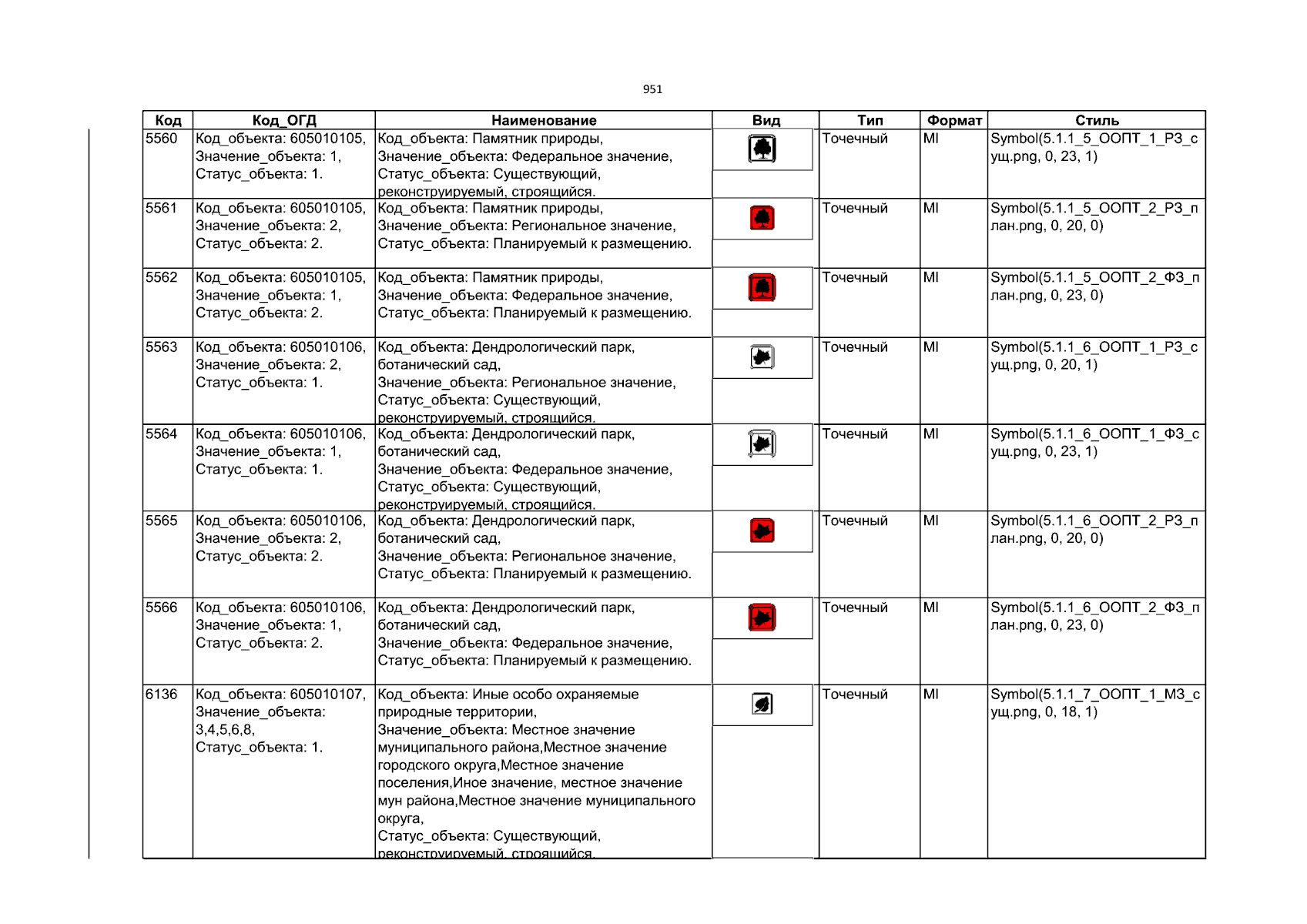 951

| Код | Код_ОГД | Наименование | Вид | Тип | Формат | Стиль |
|---|---|---|---|---|---|---|
| 5560 | Код_объекта: 605010105, Значение_объекта: 1, Статус_объекта: 1. | Код_объекта: Памятник природы, Значение_объекта: Федеральное значение, Статус_объекта: Существующий, реконструируемый, строящийся. | | Точечный | MI | Symbol(5.1.1_5_ООПТ_1_РЗ_сущ.png, 0, 23, 1) |
| 5561 | Код_объекта: 605010105, Значение_объекта: 2, Статус_объекта: 2. | Код_объекта: Памятник природы, Значение_объекта: Региональное значение, Статус_объекта: Планируемый к размещению. | | Точечный | MI | Symbol(5.1.1_5_ООПТ_2_РЗ_план.png, 0, 20, 0) |
| 5562 | Код_объекта: 605010105, Значение_объекта: 1, Статус_объекта: 2. | Код_объекта: Памятник природы, Значение_объекта: Федеральное значение, Статус_объекта: Планируемый к размещению. | | Точечный | MI | Symbol(5.1.1_5_ООПТ_2_ФЗ_план.png, 0, 23, 0) |
| 5563 | Код_объекта: 605010106, Значение_объекта: 2, Статус_объекта: 1. | Код_объекта: Дендрологический парк, ботанический сад, Значение_объекта: Региональное значение, Статус_объекта: Существующий, реконструируемый, строящийся. | | Точечный | MI | Symbol(5.1.1_6_ООПТ_1_РЗ_сущ.png, 0, 20, 1) |
| 5564 | Код_объекта: 605010106, Значение_объекта: 1, Статус_объекта: 1. | Код_объекта: Дендрологический парк, ботанический сад, Значение_объекта: Федеральное значение, Статус_объекта: Существующий, реконструируемый, строящийся. | | Точечный | MI | Symbol(5.1.1_6_ООПТ_1_ФЗ_сущ.png, 0, 23, 1) |
| 5565 | Код_объекта: 605010106, Значение_объекта: 2, Статус_объекта: 2. | Код_объекта: Дендрологический парк, ботанический сад, Значение_объекта: Региональное значение, Статус_объекта: Планируемый к размещению. | | Точечный | MI | Symbol(5.1.1_6_ООПТ_2_РЗ_план.png, 0, 20, 0) |
| 5566 | Код_объекта: 605010106, Значение_объекта: 1, Статус_объекта: 2. | Код_объекта: Дендрологический парк, ботанический сад, Значение_объекта: Федеральное значение, Статус_объекта: Планируемый к размещению. | | Точечный | MI | Symbol(5.1.1_6_ООПТ_2_ФЗ_план.png, 0, 23, 0) |
| 6136 | Код_объекта: 605010107, Значение_объекта: 3,4,5,6,8, Статус_объекта: 1. | Код_объекта: Иные особо охраняемые природные территории, Значение_объекта: Местное значение муниципального района,Местное значение городского округа,Местное значение поселения,Иное значение, местное значение мун района,Местное значение муниципального округа, Статус_объекта: Существующий, реконструируемый, строящийся. | | Точечный | MI | Symbol(5.1.1_7_ООПТ_1_МЗ_сущ.png, 0, 18, 1) |